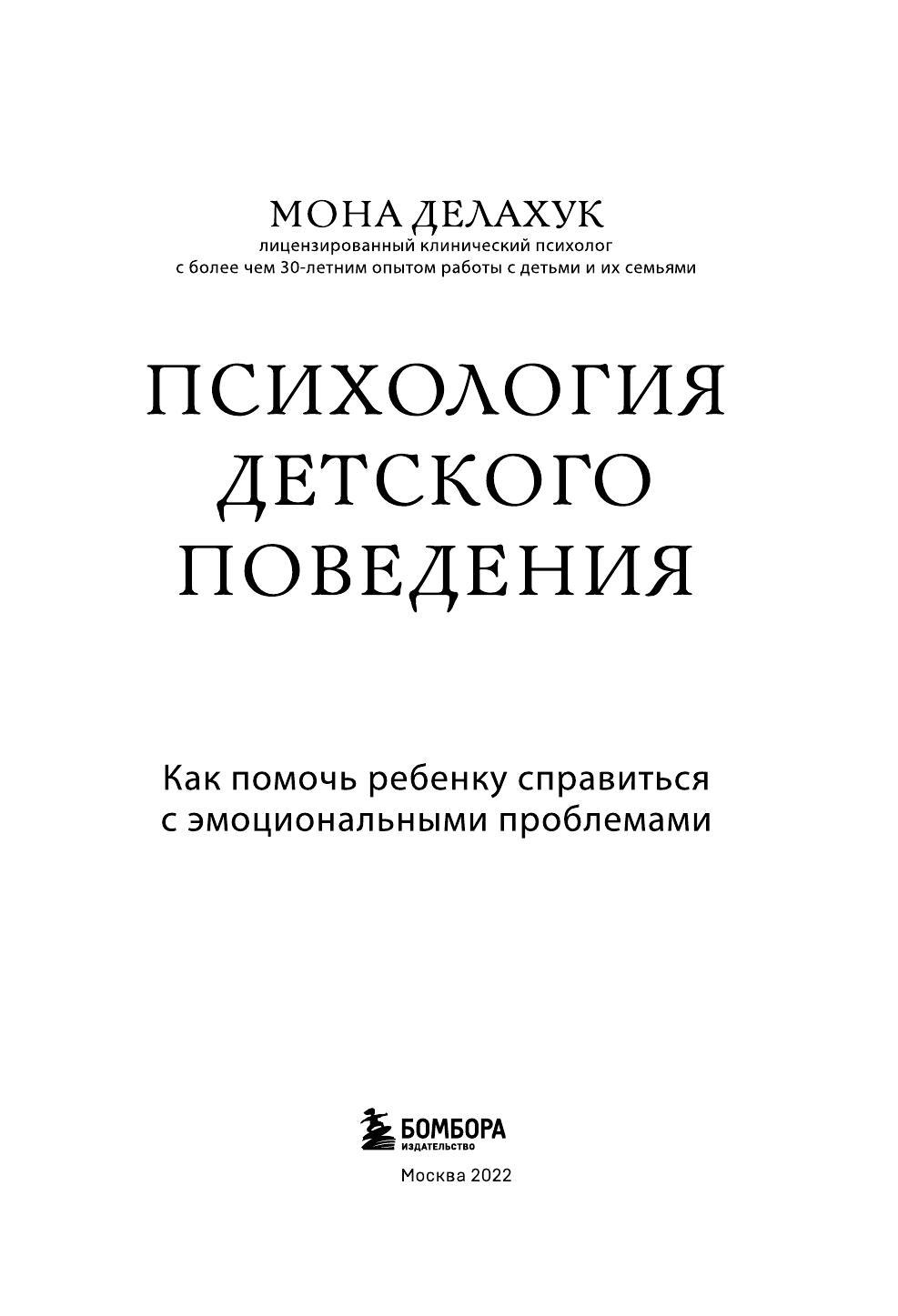 МОНА ДЕЛАХУК
лицензированный клинический психолог
с более чем 30-летним опытом работы с детьми и их семьями

ПСИХОЛОГИЯ ДЕТСКОГО ПОВЕДЕНИЯ

Как помочь ребенку справиться с эмоциональными проблемами

БОМБОРА
ИЗДАТЕЛЬСТВО

Москва 2022